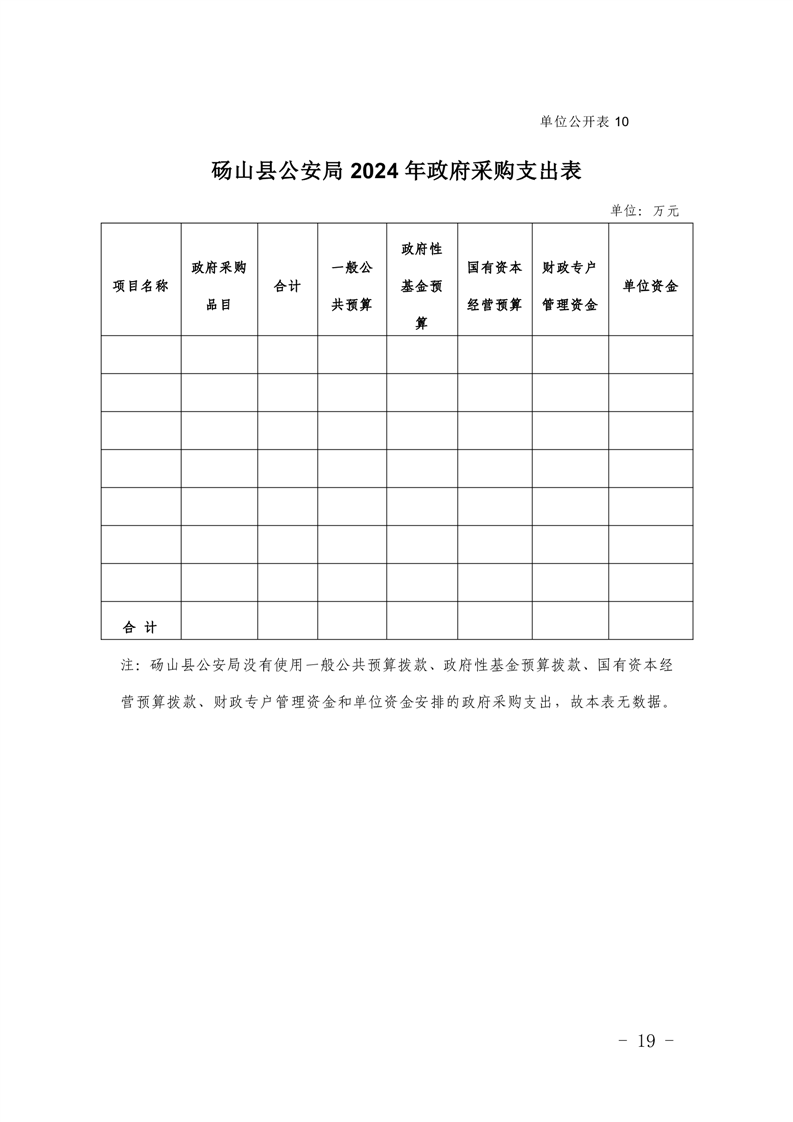 单位公开表 10

砀山县公安局 2024 年政府采购支出表

单位：万元

| 项目名称 | 政府采购品目 | 合计 | 一般公共预算 | 政府性基金预算 | 国有资本经营预算 | 财政专户管理资金 | 单位资金 |
|---|---|---|---|---|---|---|---|
| | | | | | | | |
| | | | | | | | |
| | | | | | | | |
| | | | | | | | |
| | | | | | | | |
| | | | | | | | |
| | | | | | | | |
| 合 计 | | | | | | | |

注：砀山县公安局没有使用一般公共预算拨款、政府性基金预算拨款、国有资本经营预算拨款、财政专户管理资金和单位资金安排的政府采购支出，故本表无数据。

- 19 -